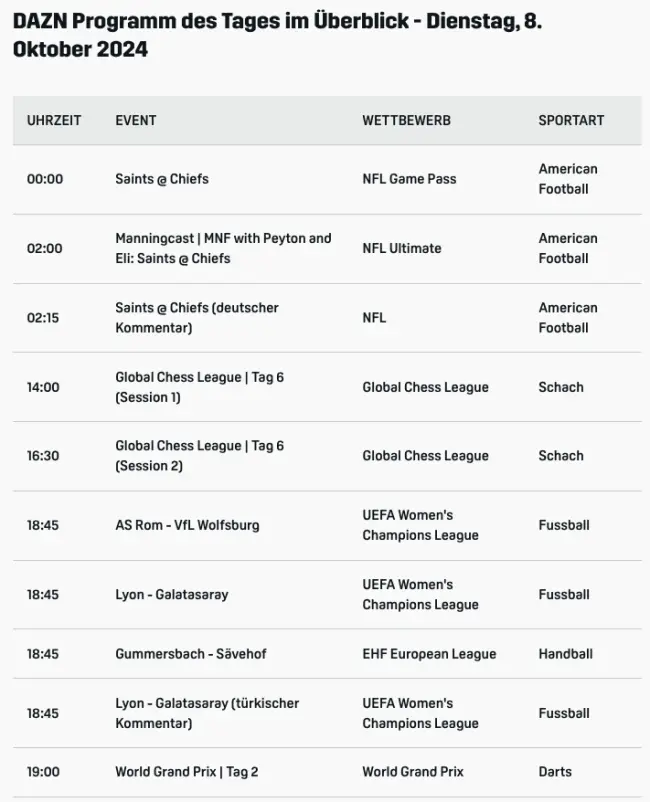 DAZN Programm des Tages im Überblick - Dienstag, 8. Oktober 2024

| UHRZEIT | EVENT | WETTBEWERB | SPORTART |
|---|---|---|---|
| 00:00 | Saints @ Chiefs | NFL Game Pass | American Football |
| 02:00 | Manningcast \| MNF with Peyton and Eli: Saints @ Chiefs | NFL Ultimate | American Football |
| 02:15 | Saints @ Chiefs (deutscher Kommentar) | NFL | American Football |
| 14:00 | Global Chess League \| Tag 6 (Session 1) | Global Chess League | Schach |
| 16:30 | Global Chess League \| Tag 6 (Session 2) | Global Chess League | Schach |
| 18:45 | AS Rom - VfL Wolfsburg | UEFA Women's Champions League | Fussball |
| 18:45 | Lyon - Galatasaray | UEFA Women's Champions League | Fussball |
| 18:45 | Gummersbach - Sävehof | EHF European League | Handball |
| 18:45 | Lyon - Galatasaray (türkischer Kommentar) | UEFA Women's Champions League | Fussball |
| 19:00 | World Grand Prix \| Tag 2 | World Grand Prix | Darts |